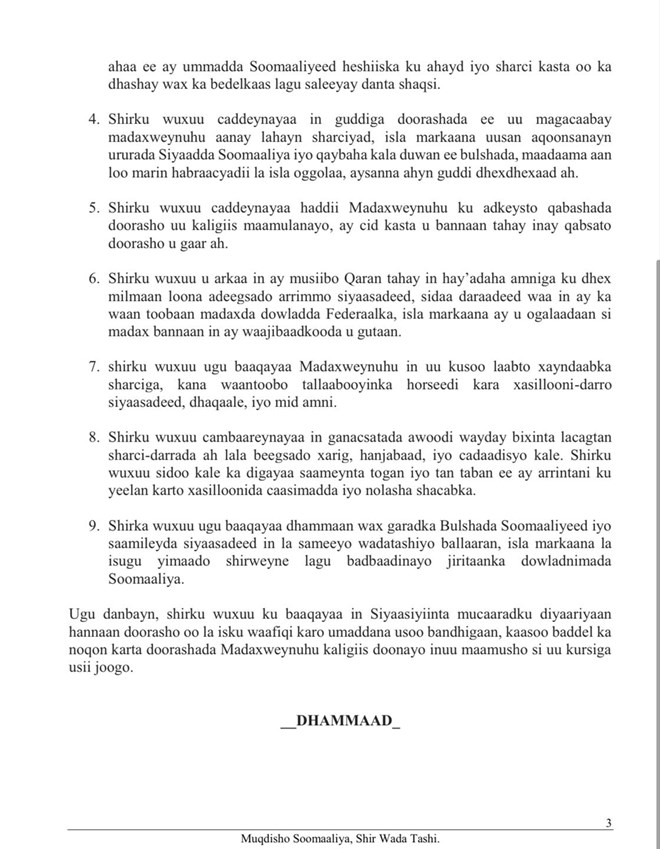 ahaa ee ay ummadda Soomaaliyeed heshiiska ku ahayd iyo sharci kasta oo ka dhashay wax ka bedelkaas lagu saleeyay danta shaqsi.

4. Shirku wuxuu caddeynayaa in guddiga doorashada ee uu magacaabay madaxweynuhu aanay lahayn sharciyad, isla markaana uusan aqoonsanayn ururada Siyaadda Soomaaliya iyo qaybaha kala duwan ee bulshada, maadaama aan loo marin habraacyadii la isla oggolaa, aysanna ahyn guddi dhexdhexaad ah.

5. Shirku wuxuu caddeynayaa haddii Madaxweynuhu ku adkeysto qabashada doorasho uu kaligiis maamulanayo, ay cid kasta u bannaan tahay inay qabsato doorasho u gaar ah.

6. Shirku wuxuu u arkaa in ay musiibo Qaran tahay in hay'adaha amniga ku dhex milmaan loona adeegsado arrimmo siyaasadeed, sidaa daraadeed waa in ay ka waan toobaan madaxda dowladda Federaalka, isla markaana ay u ogalaadaan si madax bannaan in ay waajibaadkooda u gutaan.

7. shirku wuxuu ugu baaqayaa Madaxweynuhu in uu kusoo laabto xayndaabka sharciga, kana waantoobo tallaabooyinka horseedi kara xasillooni-darro siyaasadeed, dhaqaale, iyo mid amni.

8. Shirku wuxuu cambaareynayaa in ganacsatada awoodi wayday bixinta lacagtan sharci-darrada ah lala beegsado xarig, hanjabaad, iyo cadaadisyo kale. Shirku wuxuu sidoo kale ka digayaa saameynta togan iyo tan taban ee ay arrintani ku yeelan karto xasilloonida caasimadda iyo nolasha shacabka.

9. Shirka wuxuu ugu baaqayaa dhammaan wax garadka Bulshada Soomaaliyeed iyo saamileyda siyaasadeed in la sameeyo wadatashiyo ballaaran, isla markaana la isugu yimaado shirweyne lagu badbaadinayo jiritaanka dowladnimada Soomaaliya.

Ugu danbayn, shirku wuxuu ku baaqayaa in Siyaasiyiinta mucaaradku diyaariyaan hannaan doorasho oo la isku waafiqi karo umaddana usoo bandhigaan, kaasoo baddel ka noqon karta doorashada Madaxweynuhu kaligiis doonayo inuu maamusho si uu kursiga usii joogo.

__DHAMMAAD_

3

Muqdisho Soomaaliya, Shir Wada Tashi.